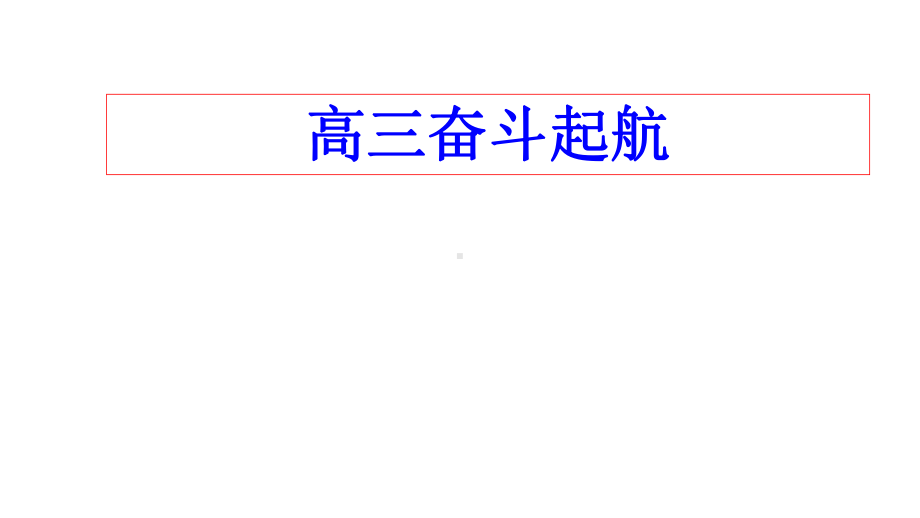 高三奋斗起航